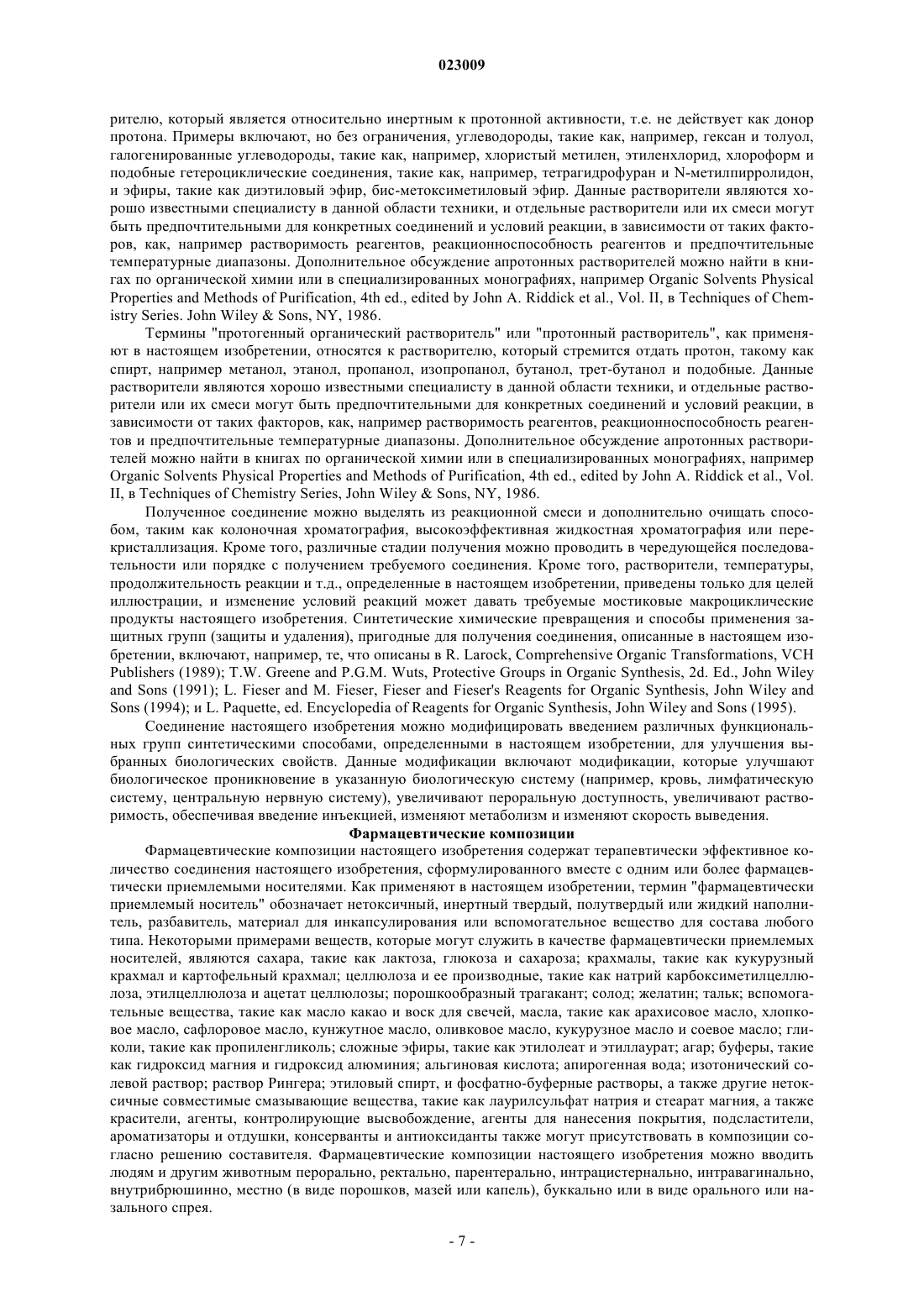 023009

рителю, который является относительно инертным к протонной активности, т.е. не действует как донор протона. Примеры включают, но без ограничения, углеводороды, такие как, например, гексан и толуол, галогенированные углеводороды, такие как, например, хлористый метилен, этиленхлорид, хлороформ и подобные гетероциклические соединения, такие как, например, тетрагидрофуран и N-метилпирролидон, и эфиры, такие как диэтиловый эфир, бис-метоксиметиловый эфир. Данные растворители являются хорошо известными специалисту в данной области техники, и отдельные растворители или их смеси могут быть предпочтительными для конкретных соединений и условий реакции, в зависимости от таких факторов, как, например растворимость реагентов, реакционноспособность реагентов и предпочтительные температурные диапазоны. Дополнительное обсуждение апротонных растворителей можно найти в книгах по органической химии или в специализированных монографиях, например Organic Solvents Physical Properties and Methods of Purification, 4th ed., edited by John A. Riddick et al., Vol. II, в Techniques of Chemistry Series. John Wiley & Sons, NY, 1986.

Термины "протогенный органический растворитель" или "протонный растворитель", как применяют в настоящем изобретении, относятся к растворителю, который стремится отдать протон, такому как спирт, например метанол, этанол, пропанол, изопропанол, бутанол, трет-бутанол и подобные. Данные растворители являются хорошо известными специалисту в данной области техники, и отдельные растворители или их смеси могут быть предпочтительными для конкретных соединений и условий реакции, в зависимости от таких факторов, как, например растворимость реагентов, реакционноспособность реагентов и предпочтительные температурные диапазоны. Дополнительное обсуждение апротонных растворителей можно найти в книгах по органической химии или в специализированных монографиях, например Organic Solvents Physical Properties and Methods of Purification, 4th ed., edited by John A. Riddick et al., Vol. II, в Techniques of Chemistry Series, John Wiley & Sons, NY, 1986.

Полученное соединение можно выделять из реакционной смеси и дополнительно очищать способом, таким как колоночная хроматография, высокоэффективная жидкостная хроматография или перекристаллизация. Кроме того, различные стадии получения можно проводить в чередующейся последовательности или порядке с получением требуемого соединения. Кроме того, растворители, температуры, продолжительность реакции и т.д., определенные в настоящем изобретении, приведены только для целей иллюстрации, и изменение условий реакций может давать требуемые мостиковые макроциклические продукты настоящего изобретения. Синтетические химические превращения и способы применения защитных групп (защиты и удаления), пригодные для получения соединения, описанные в настоящем изобретении, включают, например, те, что описаны в R. Larock, Comprehensive Organic Transformations, VCH Publishers (1989); T.W. Greene and P.G.M. Wuts, Protective Groups in Organic Synthesis, 2d. Ed., John Wiley and Sons (1991); L. Fieser and M. Fieser, Fieser and Fieser's Reagents for Organic Synthesis, John Wiley and Sons (1994); и L. Paquette, ed. Encyclopedia of Reagents for Organic Synthesis, John Wiley and Sons (1995).

Соединение настоящего изобретения можно модифицировать введением различных функциональных групп синтетическими способами, определенными в настоящем изобретении, для улучшения выбранных биологических свойств. Данные модификации включают модификации, которые улучшают биологическое проникновение в указанную биологическую систему (например, кровь, лимфатическую систему, центральную нервную систему), увеличивают пероральную доступность, увеличивают растворимость, обеспечивая введение инъекцией, изменяют метаболизм и изменяют скорость выведения.

Фармацевтические композиции

Фармацевтические композиции настоящего изобретения содержат терапевтически эффективное количество соединения настоящего изобретения, сформулированного вместе с одним или более фармацевтически приемлемыми носителями. Как применяют в настоящем изобретении, термин "фармацевтически приемлемый носитель" обозначает нетоксичный, инертный твердый, полутвердый или жидкий наполнитель, разбавитель, материал для инкапсулирования или вспомогательное вещество для состава любого типа. Некоторыми примерами веществ, которые могут служить в качестве фармацевтически приемлемых носителей, являются сахара, такие как лактоза, глюкоза и сахароза; крахмалы, такие как кукурузный крахмал и картофельный крахмал; целлюлоза и ее производные, такие как натрий карбоксиметилцеллюлоза, этилцеллюлоза и ацетат целлюлозы; порошкообразный трагакант; солод; желатин; тальк; вспомогательные вещества, такие как масло какао и воск для свечей, масла, такие как арахисовое масло, хлопковое масло, сафлоровое масло, кунжутное масло, оливковое масло, кукурузное масло и соевое масло; гликоли, такие как пропиленгликоль; сложные эфиры, такие как этилолеат и этиллаурат; агар; буферы, такие как гидроксид магния и гидроксид алюминия; альгиновая кислота; апирогенная вода; изотонический солевой раствор; раствор Рингера; этиловый спирт, и фосфатно-буферные растворы, а также другие нетоксичные совместимые смазывающие вещества, такие как лаурилсульфат натрия и стеарат магния, а также красители, агенты, контролирующие высвобождение, агенты для нанесения покрытия, подсластители, ароматизаторы и отдушки, консерванты и антиоксиданты также могут присутствовать в композиции согласно решению составителя. Фармацевтические композиции настоящего изобретения можно вводить людям и другим животным перорально, ректально, парентерально, интрацистернально, интравагинально, внутрибрюшинно, местно (в виде порошков, мазей или капель), буккально или в виде орального или назального спрея.

- 7 -